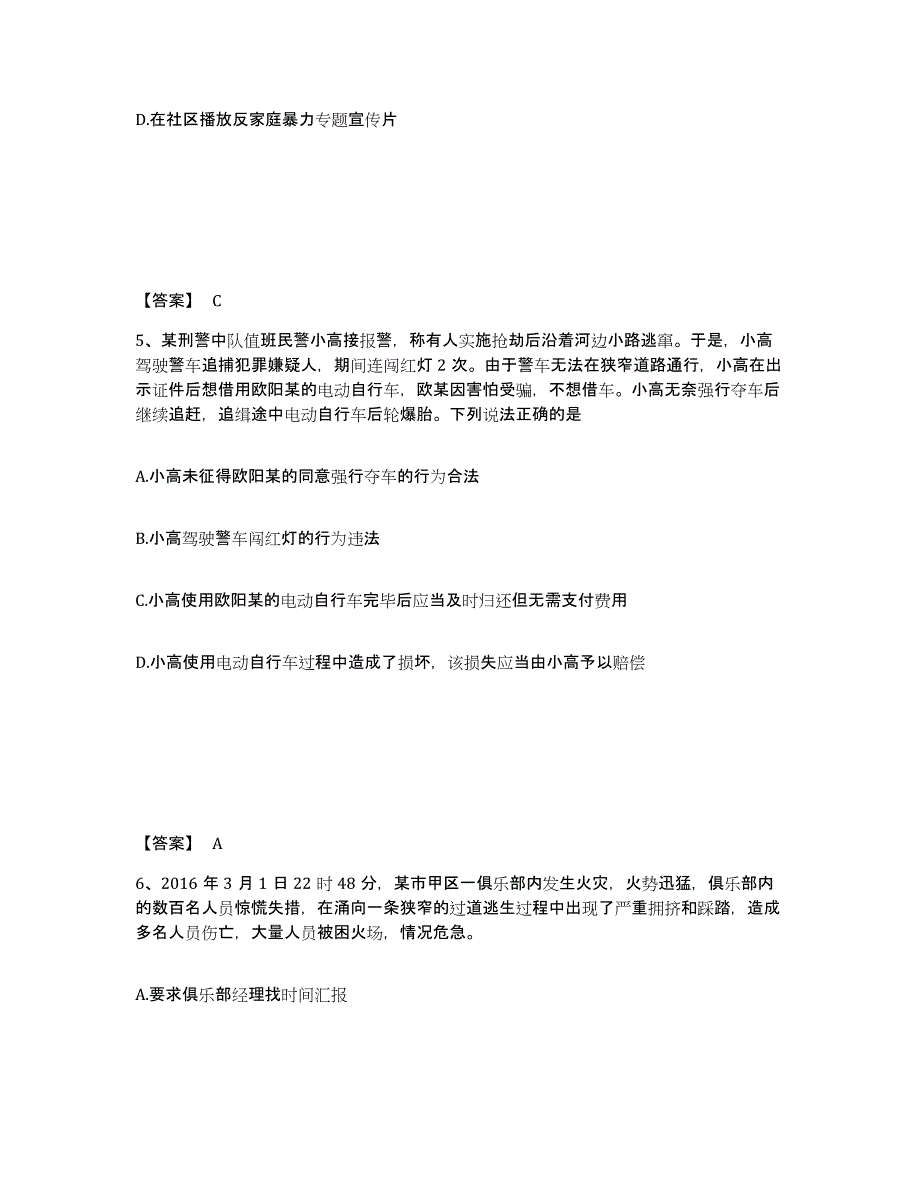 D.在社区播放反家庭暴力专题宣传片

【答案】 C

5、某刑警中队值班民警小高接报警，称有人实施抢劫后沿着河边小路逃窜。于是，小高驾驶警车追捕犯罪嫌疑人，期间连闯红灯 2 次。由于警车无法在狭窄道路通行，小高在出示证件后想借用欧阳某的电动自行车，欧某因害怕受骗，不想借车。小高无奈强行夺车后继续追赶，追缉途中电动自行车后轮爆胎。下列说法正确的是

A.小高未征得欧阳某的同意强行夺车的行为合法

B.小高驾驶警车闯红灯的行为违法

C.小高使用欧阳某的电动自行车完毕后应当及时归还但无需支付费用

D.小高使用电动自行车过程中造成了损坏，该损失应当由小高予以赔偿

【答案】 A

6、2016 年 3 月 1 日 22 时 48 分，某市甲区一俱乐部内发生火灾，火势迅猛，俱乐部内的数百名人员惊慌失措，在涌向一条狭窄的过道逃生过程中出现了严重拥挤和踩踏，造成多名人员伤亡，大量人员被困火场，情况危急。

A.要求俱乐部经理找时间汇报